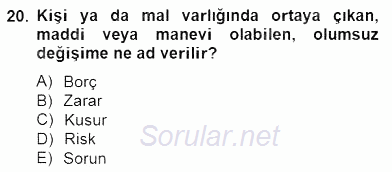 20. Kişi ya da mal varlığında ortaya çıkan, maddi veya manevi olabilen, olumsuz değişime ne ad verilir?

A) Borç
B) Zarar
C) Kusur
D) Risk
E) Sorun

Sorular.net